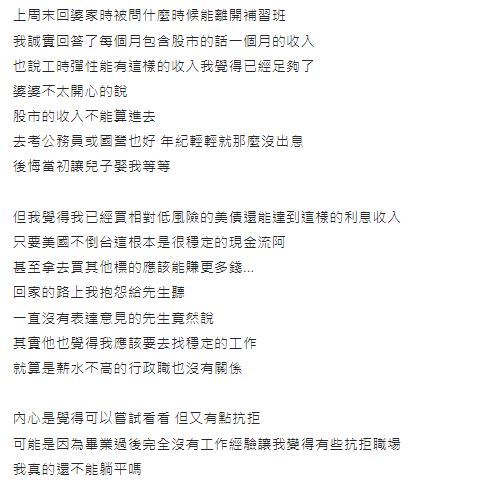 上周末回婆家時被問什麼時候能離開補習班
我誠實回答了每個月包含股市的話一個月的收入
也說工時彈性能有這樣的收入我覺得已經足夠了
婆婆不太開心的說
股市的收入不能算進去
去考公務員或國營也好 年紀輕輕就那麼沒出息
後悔當初讓兒子娶我等等

但我覺得我已經買相對低風險的美債還能達到這樣的利息收入
只要美國不倒台這根本是很穩定的現金流阿
甚至拿去買其他標的應該能賺更多錢...
回家的路上我抱怨給先生聽
一直沒有表達意見的先生竟然說
其實他也覺得我應該要去找穩定的工作
就算是薪水不高的行政職也沒有關係

內心是覺得可以嘗試看看 但又有點抗拒
可能是因為畢業過後完全沒有工作經驗讓我覺得有些抗拒職場
我真的還不能躺平嗎